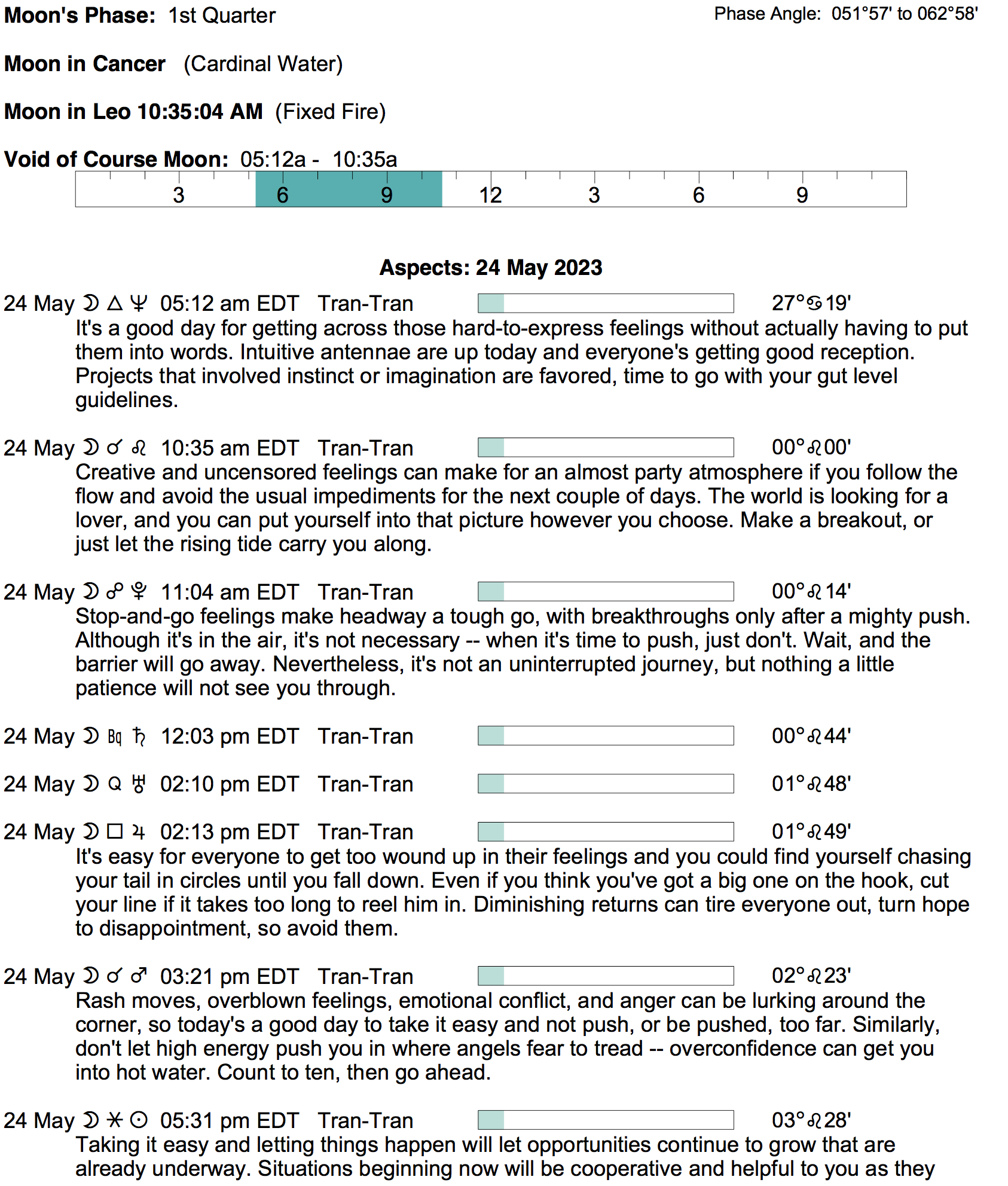 Moon's Phase: 1st Quarter

Phase Angle: 051°57' to 062°58'

Moon in Cancer (Cardinal Water)

Moon in Leo 10:35:04 AM (Fixed Fire)

Void of Course Moon: 05:12a - 10:35a

3 6 9 12 3 6 9

Aspects: 24 May 2023

24 May ☽ △ ♆ 05:12 am EDT Tran-Tran 27°♋19'
It's a good day for getting across those hard-to-express feelings without actually having to put them into words. Intuitive antennae are up today and everyone's getting good reception. Projects that involved instinct or imagination are favored, time to go with your gut level guidelines.

24 May ☽ ☌ ♌ 10:35 am EDT Tran-Tran 00°♌00'
Creative and uncensored feelings can make for an almost party atmosphere if you follow the flow and avoid the usual impediments for the next couple of days. The world is looking for a lover, and you can put yourself into that picture however you choose. Make a breakout, or just let the rising tide carry you along.

24 May ☽ ☍ ♇ 11:04 am EDT Tran-Tran 00°♌14'
Stop-and-go feelings make headway a tough go, with breakthroughs only after a mighty push. Although it's in the air, it's not necessary -- when it's time to push, just don't. Wait, and the barrier will go away. Nevertheless, it's not an uninterrupted journey, but nothing a little patience will not see you through.

24 May ☽ Bq ♄ 12:03 pm EDT Tran-Tran 00°♌44'

24 May ☽ Q ♅ 02:10 pm EDT Tran-Tran 01°♌48'

24 May ☽ □ ♃ 02:13 pm EDT Tran-Tran 01°♌49'
It's easy for everyone to get too wound up in their feelings and you could find yourself chasing your tail in circles until you fall down. Even if you think you've got a big one on the hook, cut your line if it takes too long to reel him in. Diminishing returns can tire everyone out, turn hope to disappointment, so avoid them.

24 May ☽ ☌ ♂ 03:21 pm EDT Tran-Tran 02°♌23'
Rash moves, overblown feelings, emotional conflict, and anger can be lurking around the corner, so today's a good day to take it easy and not push, or be pushed, too far. Similarly, don't let high energy push you in where angels fear to tread -- overconfidence can get you into hot water. Count to ten, then go ahead.

24 May ☽ ⚹ ☉ 05:31 pm EDT Tran-Tran 03°♌28'
Taking it easy and letting things happen will let opportunities continue to grow that are already underway. Situations beginning now will be cooperative and helpful to you as they